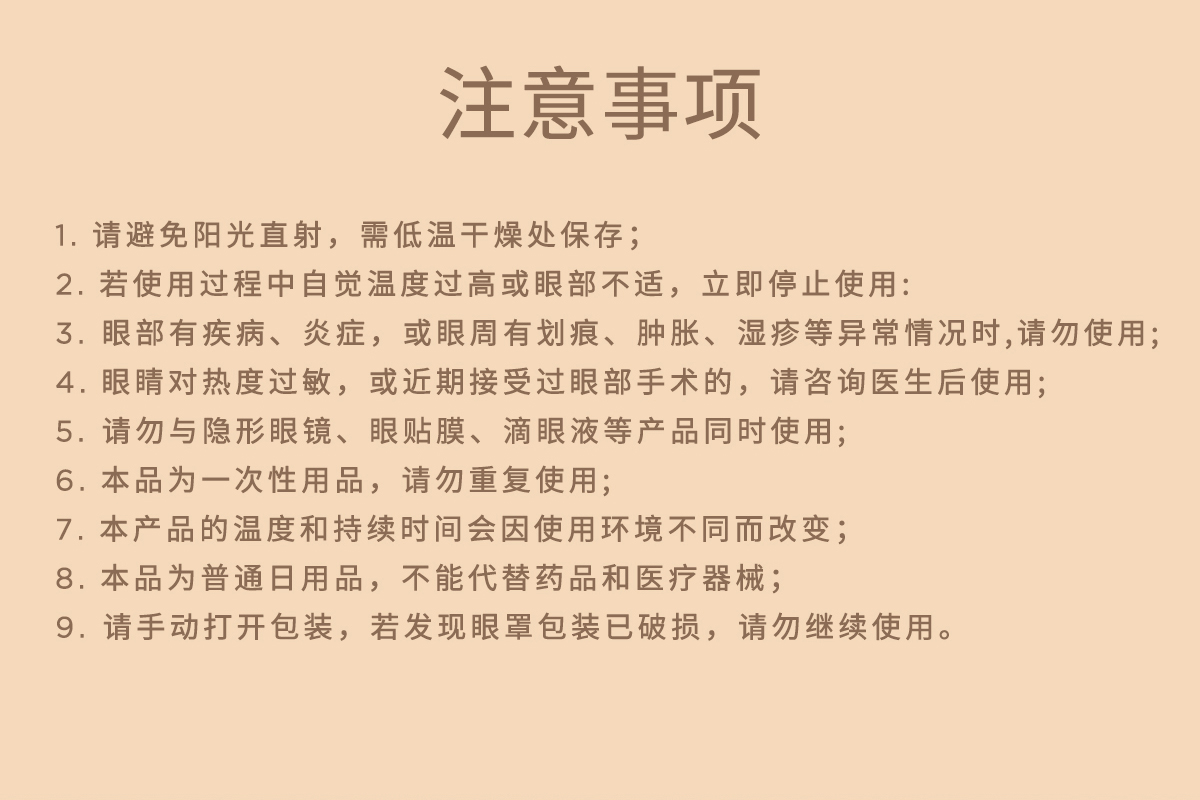 注意事项

1.请避免阳光直射，需低温干燥处保存；
2.若使用过程中自觉温度过高或眼部不适，立即停止使用:
3.眼部有疾病、炎症，或眼周有划痕、肿胀、湿疹等异常情况时,请勿使用;
4.眼睛对热度过敏，或近期接受过眼部手术的，请咨询医生后使用;
5.请勿与隐形眼镜、眼贴膜、滴眼液等产品同时使用;
6.本品为一次性用品，请勿重复使用;
7.本产品的温度和持续时间会因使用环境不同而改变；
8.本品为普通日用品，不能代替药品和医疗器械；
9.请手动打开包装，若发现眼罩包装已破损，请勿继续使用。